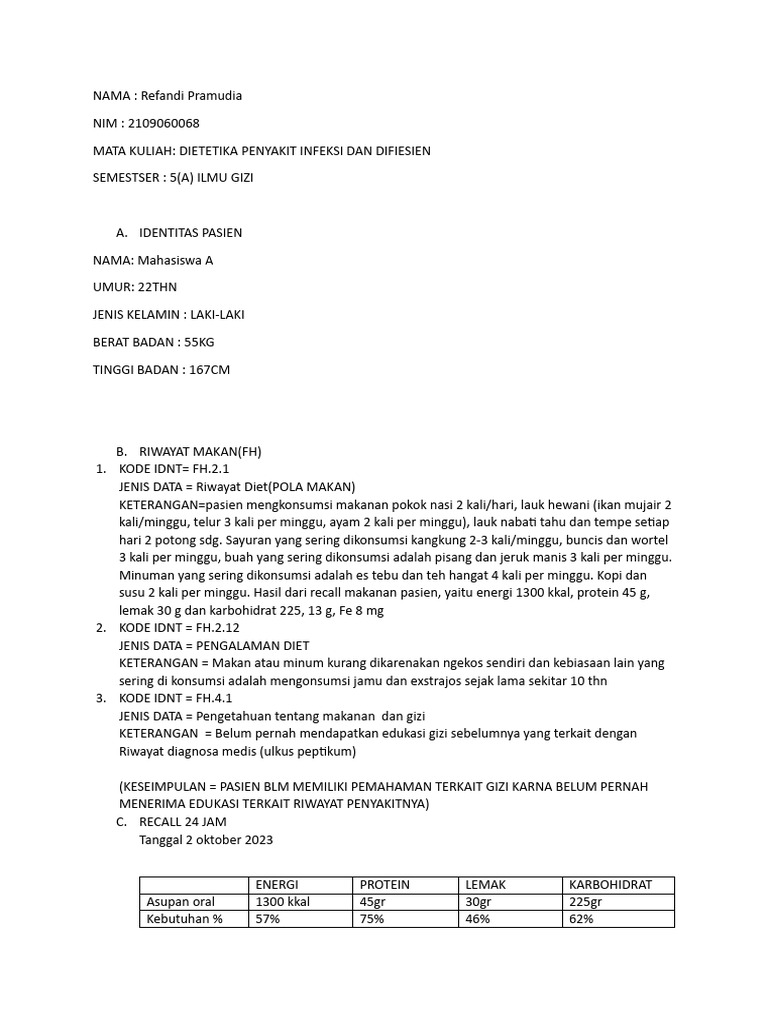 NAMA : Refandi Pramudia

NIM : 2109060068

MATA KULIAH: DIETETIKA PENYAKIT INFEKSI DAN DIFIESIEN

SEMESTSER : 5(A) ILMU GIZI

A. IDENTITAS PASIEN

NAMA: Mahasiswa A

UMUR: 22THN

JENIS KELAMIN : LAKI-LAKI

BERAT BADAN : 55KG

TINGGI BADAN : 167CM

B. RIWAYAT MAKAN(FH)

1. KODE IDNT= FH.2.1
JENIS DATA = Riwayat Diet(POLA MAKAN)
KETERANGAN=pasien mengkonsumsi makanan pokok nasi 2 kali/hari, lauk hewani (ikan mujair 2 kali/minggu, telur 3 kali per minggu, ayam 2 kali per minggu), lauk nabati tahu dan tempe setiap hari 2 potong sdg. Sayuran yang sering dikonsumsi kangkung 2-3 kali/minggu, buncis dan wortel 3 kali per minggu, buah yang sering dikonsumsi adalah pisang dan jeruk manis 3 kali per minggu. Minuman yang sering dikonsumsi adalah es tebu dan teh hangat 4 kali per minggu. Kopi dan susu 2 kali per minggu. Hasil dari recall makanan pasien, yaitu energi 1300 kkal, protein 45 g, lemak 30 g dan karbohidrat 225, 13 g, Fe 8 mg
2. KODE IDNT = FH.2.12
JENIS DATA = PENGALAMAN DIET
KETERANGAN = Makan atau minum kurang dikarenakan ngekos sendiri dan kebiasaan lain yang sering di konsumsi adalah mengonsumsi jamu dan exstrajos sejak lama sekitar 10 thn
3. KODE IDNT = FH.4.1
JENIS DATA = Pengetahuan tentang makanan dan gizi
KETERANGAN = Belum pernah mendapatkan edukasi gizi sebelumnya yang terkait dengan Riwayat diagnosa medis (ulkus peptikum)

(KESEIMPULAN = PASIEN BLM MEMILIKI PEMAHAMAN TERKAIT GIZI KARNA BELUM PERNAH MENERIMA EDUKASI TERKAIT RIWAYAT PENYAKITNYA)

C. RECALL 24 JAM
Tanggal 2 oktober 2023

| | ENERGI | PROTEIN | LEMAK | KARBOHIDRAT |
|---|---|---|---|---|
| Asupan oral | 1300 kkal | 45gr | 30gr | 225gr |
| Kebutuhan % | 57% | 75% | 46% | 62% |